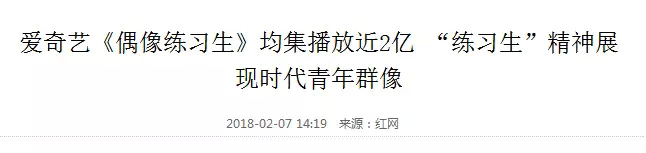 爱奇艺《偶像练习生》均集播放近2亿 “练习生”精神展现时代青年群像

2018-02-07 14:19 来源：红网